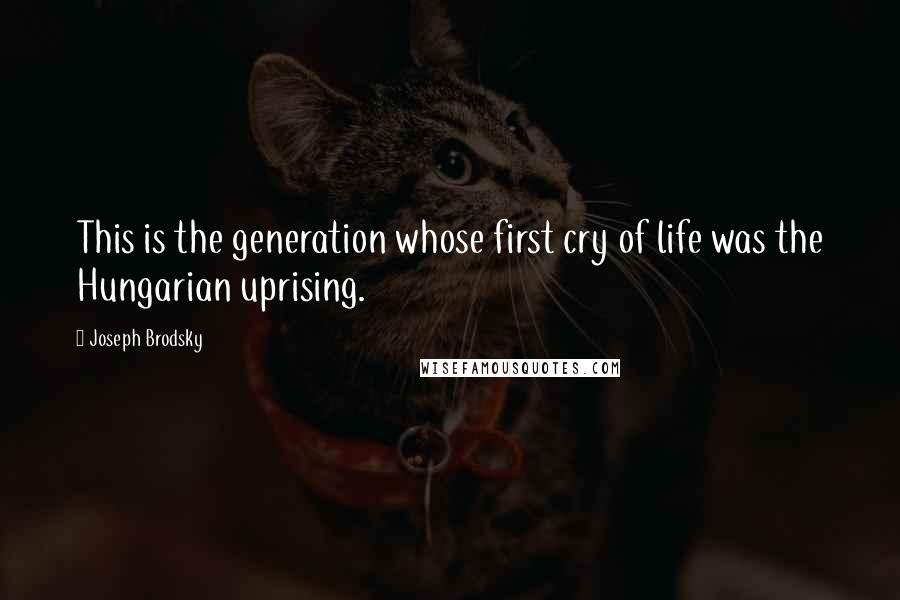 This is the generation whose first cry of life was the Hungarian uprising.

Joseph Brodsky

WISEFAMOUSQUOTES.COM